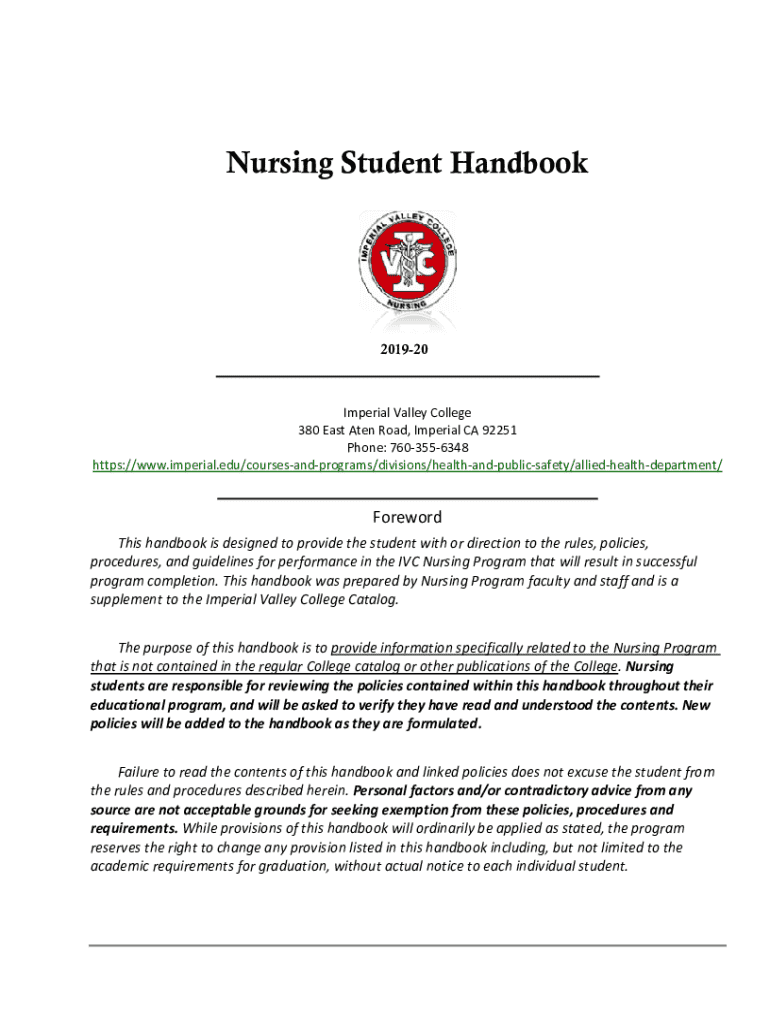 Nursing Student Handbook

IMPERIAL VALLEY COLLEGE

IVC

NURSING

2019-20

Imperial Valley College
380 East Aten Road, Imperial CA 92251
Phone: 760-355-6348
https://www.imperial.edu/courses-and-programs/divisions/health-and-public-safety/allied-health-department/

Foreword

This handbook is designed to provide the student with or direction to the rules, policies, procedures, and guidelines for performance in the IVC Nursing Program that will result in successful program completion. This handbook was prepared by Nursing Program faculty and staff and is a supplement to the Imperial Valley College Catalog.

The purpose of this handbook is to provide information specifically related to the Nursing Program that is not contained in the regular College catalog or other publications of the College. Nursing students are responsible for reviewing the policies contained within this handbook throughout their educational program, and will be asked to verify they have read and understood the contents. New policies will be added to the handbook as they are formulated.

Failure to read the contents of this handbook and linked policies does not excuse the student from the rules and procedures described herein. Personal factors and/or contradictory advice from any source are not acceptable grounds for seeking exemption from these policies, procedures and requirements. While provisions of this handbook will ordinarily be applied as stated, the program reserves the right to change any provision listed in this handbook including, but not limited to the academic requirements for graduation, without actual notice to each individual student.